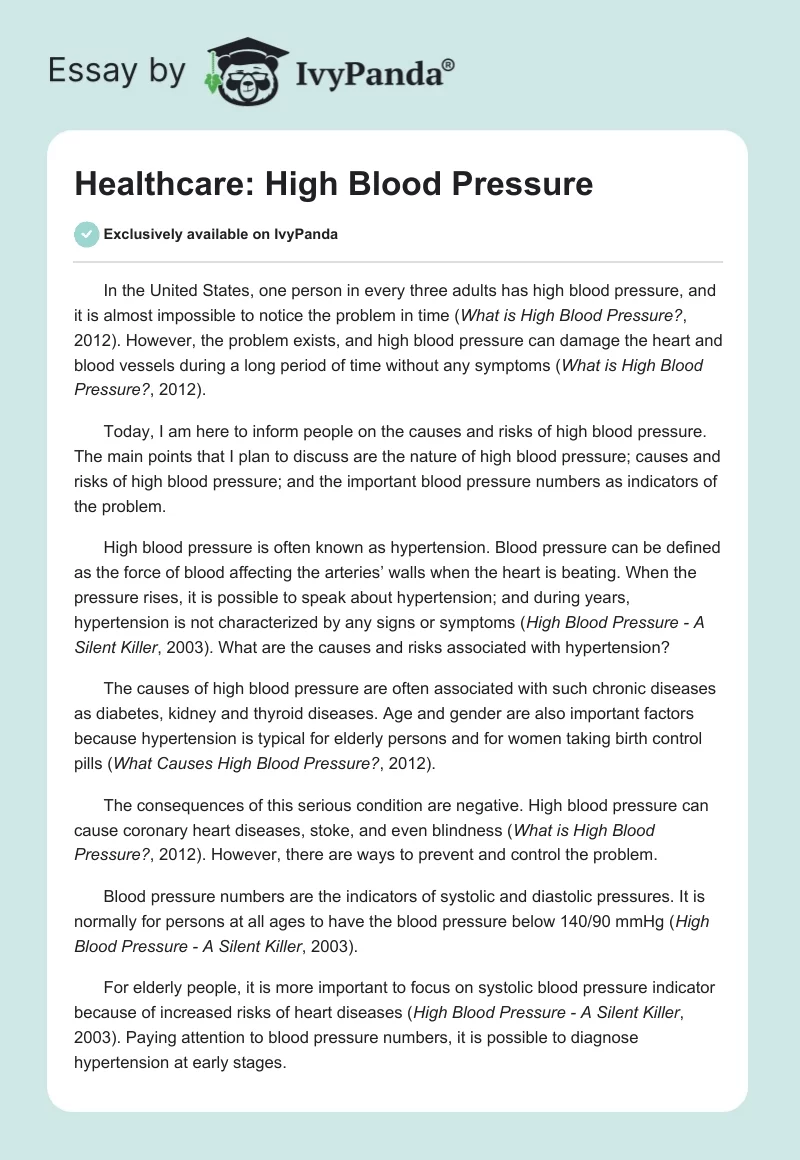 Essay by IvyPanda®

Healthcare: High Blood Pressure

Exclusively available on IvyPanda

In the United States, one person in every three adults has high blood pressure, and it is almost impossible to notice the problem in time (What is High Blood Pressure?, 2012). However, the problem exists, and high blood pressure can damage the heart and blood vessels during a long period of time without any symptoms (What is High Blood Pressure?, 2012).

Today, I am here to inform people on the causes and risks of high blood pressure. The main points that I plan to discuss are the nature of high blood pressure; causes and risks of high blood pressure; and the important blood pressure numbers as indicators of the problem.

High blood pressure is often known as hypertension. Blood pressure can be defined as the force of blood affecting the arteries' walls when the heart is beating. When the pressure rises, it is possible to speak about hypertension; and during years, hypertension is not characterized by any signs or symptoms (High Blood Pressure - A Silent Killer, 2003). What are the causes and risks associated with hypertension?

The causes of high blood pressure are often associated with such chronic diseases as diabetes, kidney and thyroid diseases. Age and gender are also important factors because hypertension is typical for elderly persons and for women taking birth control pills (What Causes High Blood Pressure?, 2012).

The consequences of this serious condition are negative. High blood pressure can cause coronary heart diseases, stoke, and even blindness (What is High Blood Pressure?, 2012). However, there are ways to prevent and control the problem.

Blood pressure numbers are the indicators of systolic and diastolic pressures. It is normally for persons at all ages to have the blood pressure below 140/90 mmHg (High Blood Pressure - A Silent Killer, 2003).

For elderly people, it is more important to focus on systolic blood pressure indicator because of increased risks of heart diseases (High Blood Pressure - A Silent Killer, 2003). Paying attention to blood pressure numbers, it is possible to diagnose hypertension at early stages.